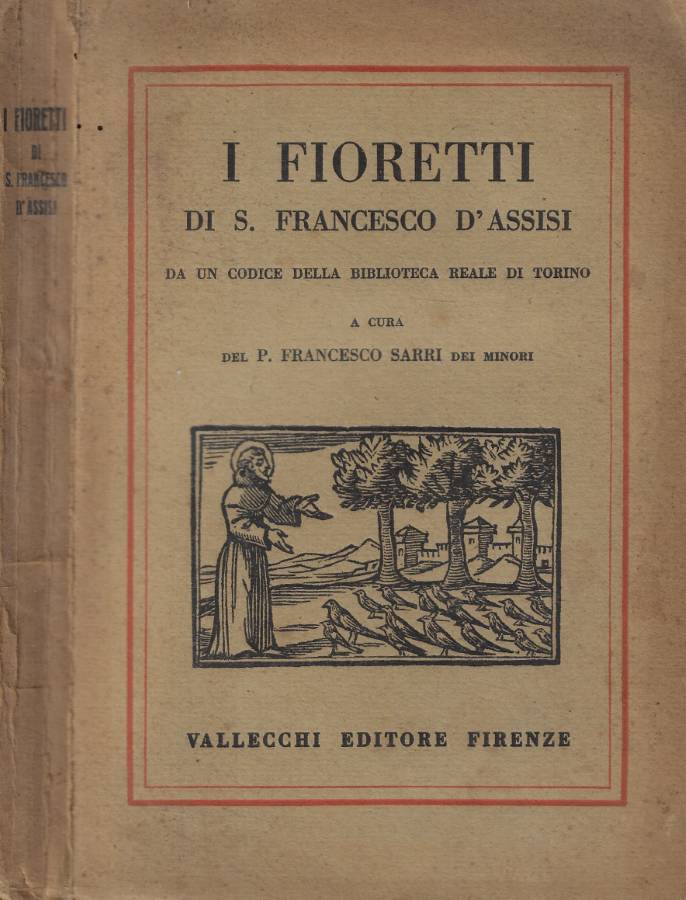 I FIORETTI
DI
S. FRANCESCO
D'ASSISI

I FIORETTI
DI S. FRANCESCO D'ASSISI

DA UN CODICE DELLA BIBLIOTECA REALE DI TORINO

A CURA
DEL P. FRANCESCO SARRI DEI MINORI

VALLECCHI EDITORE FIRENZE